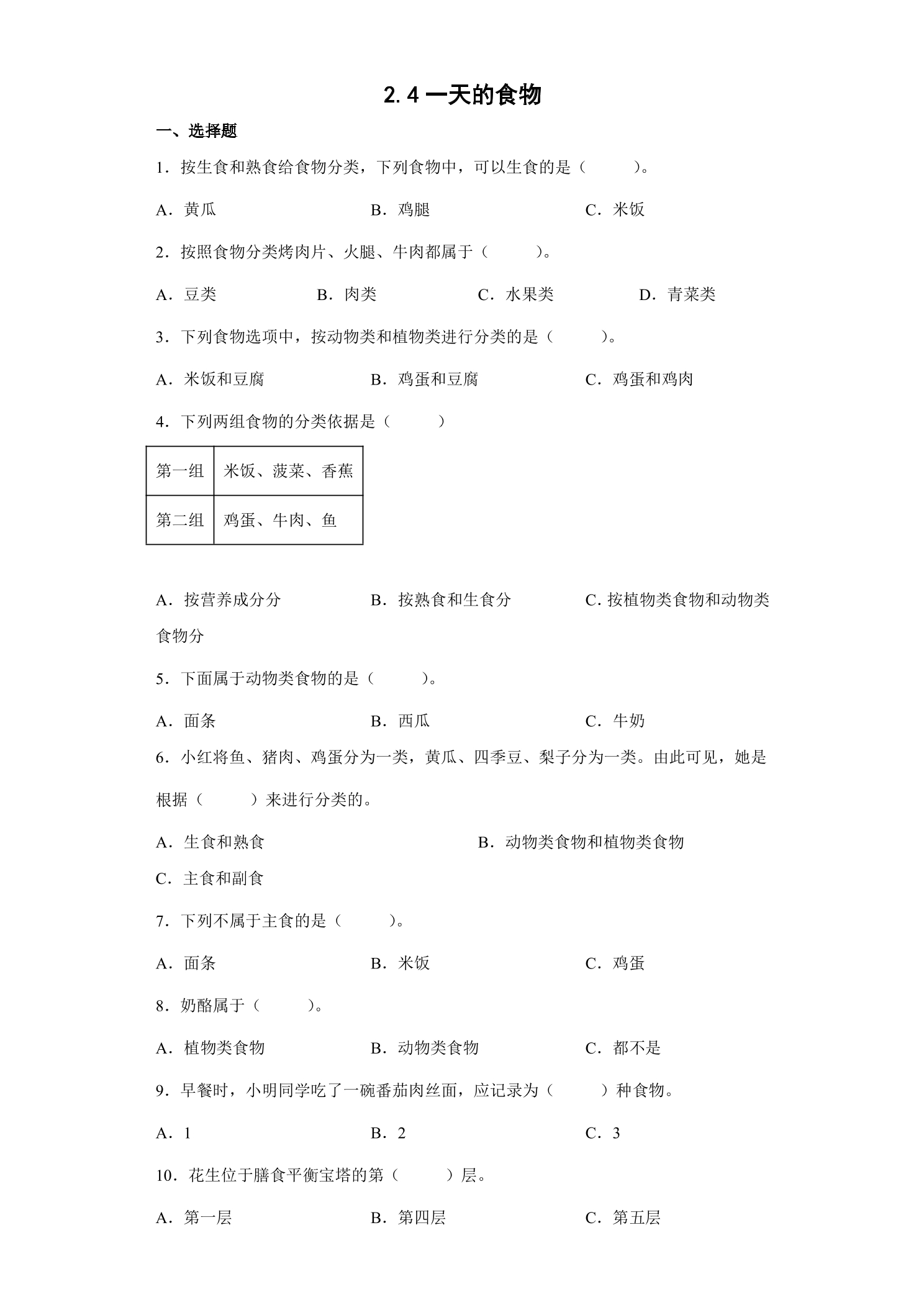 2.4一天的食物

一、选择题

1．按生食和熟食给食物分类，下列食物中，可以生食的是（ ）。

A．黄瓜 B．鸡腿 C．米饭

2．按照食物分类烤肉片、火腿、牛肉都属于（ ）。

A．豆类 B．肉类 C．水果类 D．青菜类

3．下列食物选项中，按动物类和植物类进行分类的是（ ）。

A．米饭和豆腐 B．鸡蛋和豆腐 C．鸡蛋和鸡肉

4．下列两组食物的分类依据是（ ）

| 第一组 | 米饭、菠菜、香蕉 |
|---|---|
| 第二组 | 鸡蛋、牛肉、鱼 |

A．按营养成分分 B．按熟食和生食分 C.按植物类食物和动物类食物分

5．下面属于动物类食物的是（ ）。

A．面条 B．西瓜 C．牛奶

6．小红将鱼、猪肉、鸡蛋分为一类，黄瓜、四季豆、梨子分为一类。由此可见，她是根据（ ）来进行分类的。

A．生食和熟食 B．动物类食物和植物类食物

C．主食和副食

7．下列不属于主食的是（ ）。

A．面条 B．米饭 C．鸡蛋

8．奶酪属于（ ）。

A．植物类食物 B．动物类食物 C．都不是

9．早餐时，小明同学吃了一碗番茄肉丝面，应记录为（ ）种食物。

A．1 B．2 C．3

10．花生位于膳食平衡宝塔的第（ ）层。

A．第一层 B．第四层 C．第五层